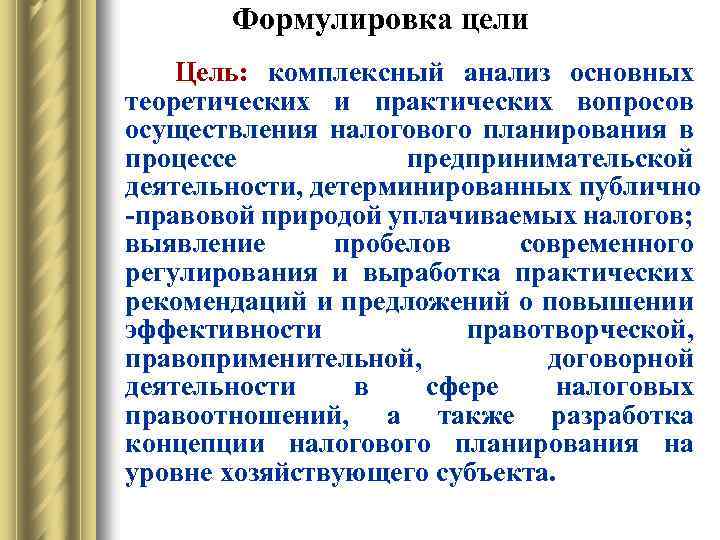 Формулировка цели

Цель: комплексный анализ основных теоретических и практических вопросов осуществления налогового планирования в процессе предпринимательской деятельности, детерминированных публично -правовой природой уплачиваемых налогов; выявление пробелов современного регулирования и выработка практических рекомендаций и предложений о повышении эффективности правотворческой, правоприменительной, договорной деятельности в сфере налоговых правоотношений, а также разработка концепции налогового планирования на уровне хозяйствующего субъекта.